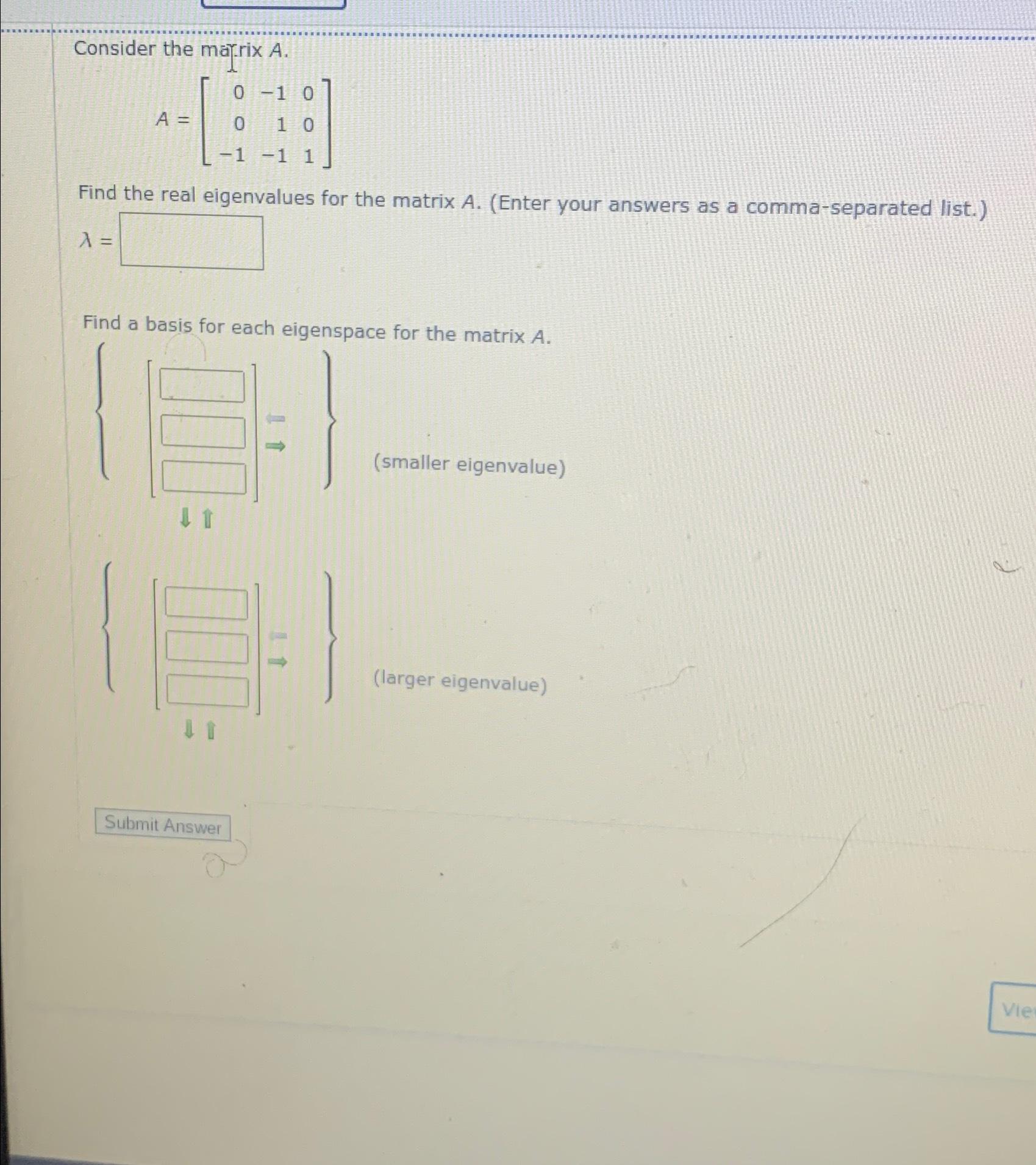 Consider the matrix $A$.

$A = \begin{bmatrix} 0 & -1 & 0 \\ 0 & 1 & 0 \\ -1 & -1 & 1 \end{bmatrix}$

Find the real eigenvalues for the matrix $A$. (Enter your answers as a comma-separated list.)

$\lambda =$

Find a basis for each eigenspace for the matrix $A$.

(smaller eigenvalue)

(larger eigenvalue)

Submit Answer

Vie